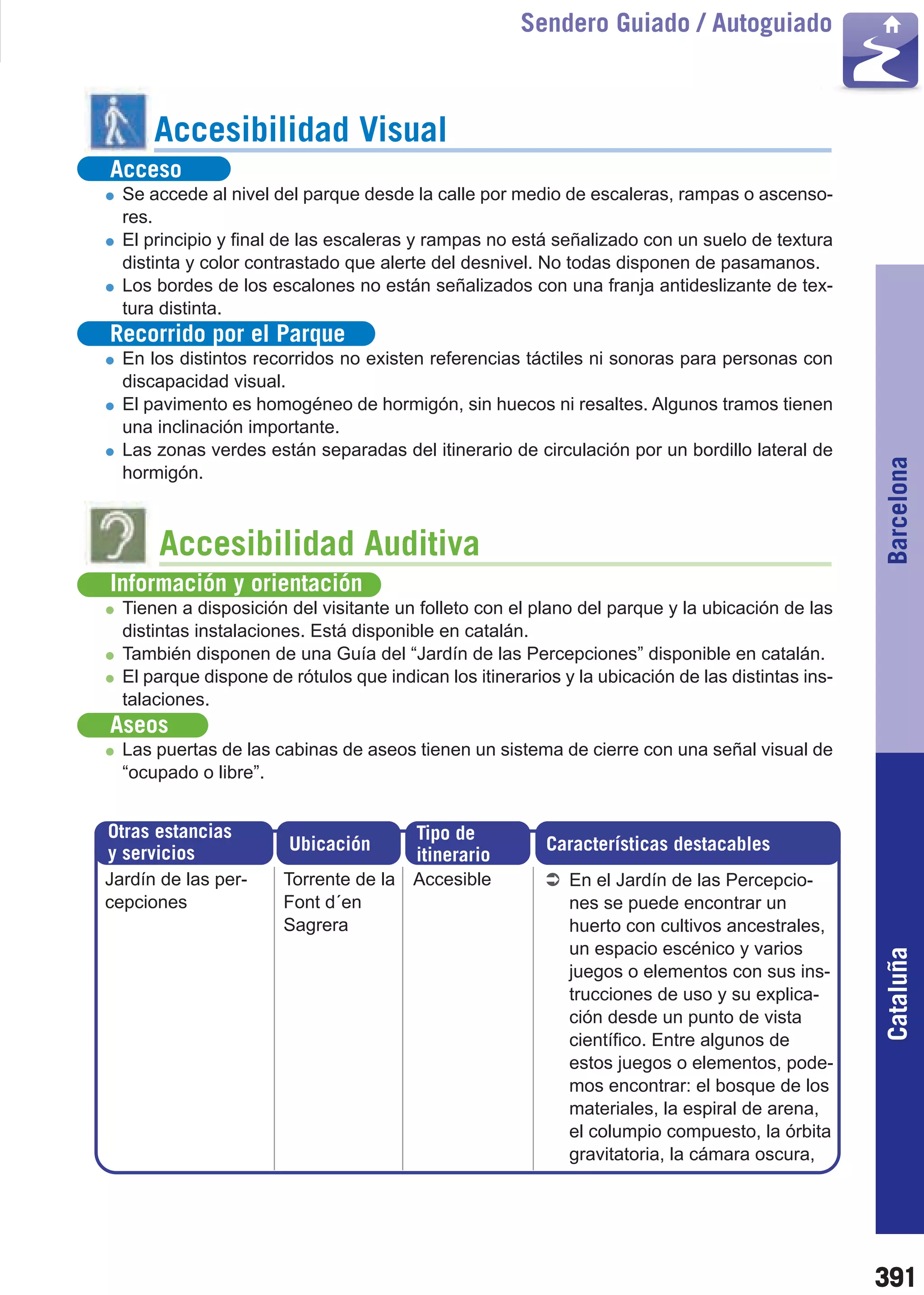 Sendero Guiado / Autoguiado

Accesibilidad Visual

Acceso

• Se accede al nivel del parque desde la calle por medio de escaleras, rampas o ascensores.
• El principio y final de las escaleras y rampas no está señalizado con un suelo de textura distinta y color contrastado que alerte del desnivel. No todas disponen de pasamanos.
• Los bordes de los escalones no están señalizados con una franja antideslizante de textura distinta.

Recorrido por el Parque

• En los distintos recorridos no existen referencias táctiles ni sonoras para personas con discapacidad visual.
• El pavimento es homogéneo de hormigón, sin huecos ni resaltes. Algunos tramos tienen una inclinación importante.
• Las zonas verdes están separadas del itinerario de circulación por un bordillo lateral de hormigón.

Accesibilidad Auditiva

Información y orientación

• Tienen a disposición del visitante un folleto con el plano del parque y la ubicación de las distintas instalaciones. Está disponible en catalán.
• También disponen de una Guía del “Jardín de las Percepciones” disponible en catalán.
• El parque dispone de rótulos que indican los itinerarios y la ubicación de las distintas instalaciones.

Aseos

• Las puertas de las cabinas de aseos tienen un sistema de cierre con una señal visual de “ocupado o libre”.

| Otras estancias y servicios | Ubicación | Tipo de itinerario | Características destacables |
|---|---|---|---|
| Jardín de las percepciones | Torrente de la Font d´en Sagrera | Accesible | ➲ En el Jardín de las Percepciones se puede encontrar un huerto con cultivos ancestrales, un espacio escénico y varios juegos o elementos con sus instrucciones de uso y su explicación desde un punto de vista científico. Entre algunos de estos juegos o elementos, podemos encontrar: el bosque de los materiales, la espiral de arena, el columpio compuesto, la órbita gravitatoria, la cámara oscura, |

Barcelona

Cataluña

391